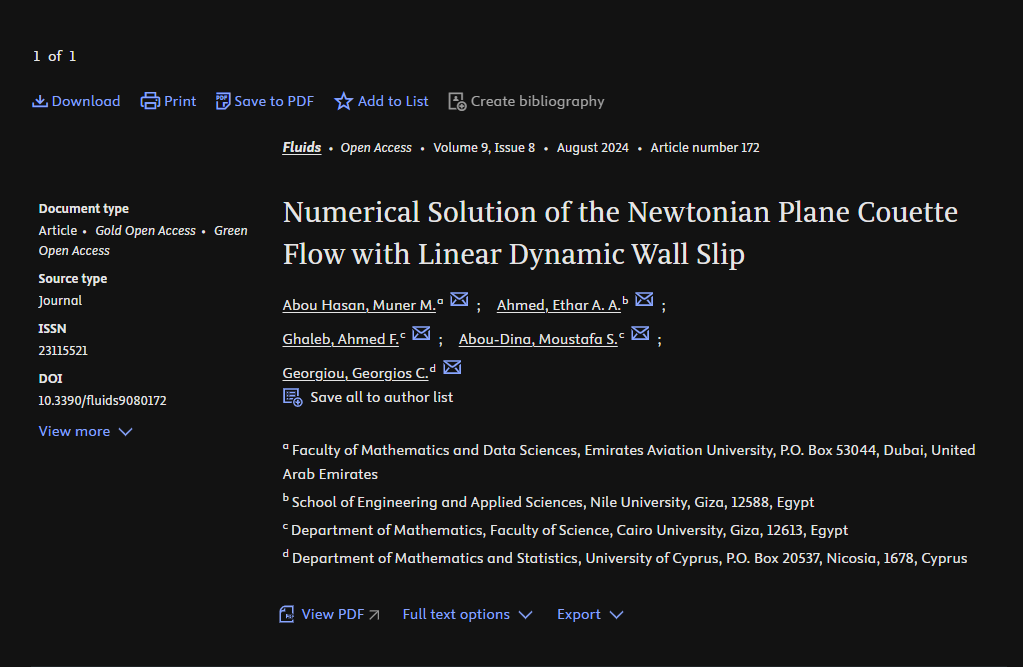 1 of 1

Download Print Save to PDF Add to List Create bibliography

Fluids • Open Access • Volume 9, Issue 8 • August 2024 • Article number 172

Document type
Article • Gold Open Access • Green Open Access
Source type
Journal
ISSN
23115521
DOI
10.3390/fluids9080172
View more

Numerical Solution of the Newtonian Plane Couette Flow with Linear Dynamic Wall Slip

Abou Hasan, Muner M.$^a$ ; Ahmed, Ethar A. A.$^b$ ; Ghaleb, Ahmed F.$^c$ ; Abou-Dina, Moustafa S.$^c$ ; Georgiou, Georgios C.$^d$
Save all to author list

$^a$ Faculty of Mathematics and Data Sciences, Emirates Aviation University, P.O. Box 53044, Dubai, United Arab Emirates
$^b$ School of Engineering and Applied Sciences, Nile University, Giza, 12588, Egypt
$^c$ Department of Mathematics, Faculty of Science, Cairo University, Giza, 12613, Egypt
$^d$ Department of Mathematics and Statistics, University of Cyprus, P.O. Box 20537, Nicosia, 1678, Cyprus

View PDF Full text options Export